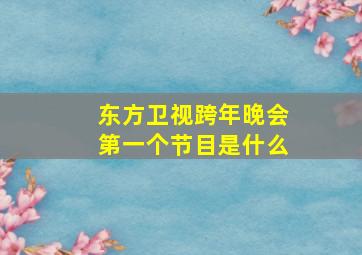 东方卫视跨年晚会
第一个节目是什么